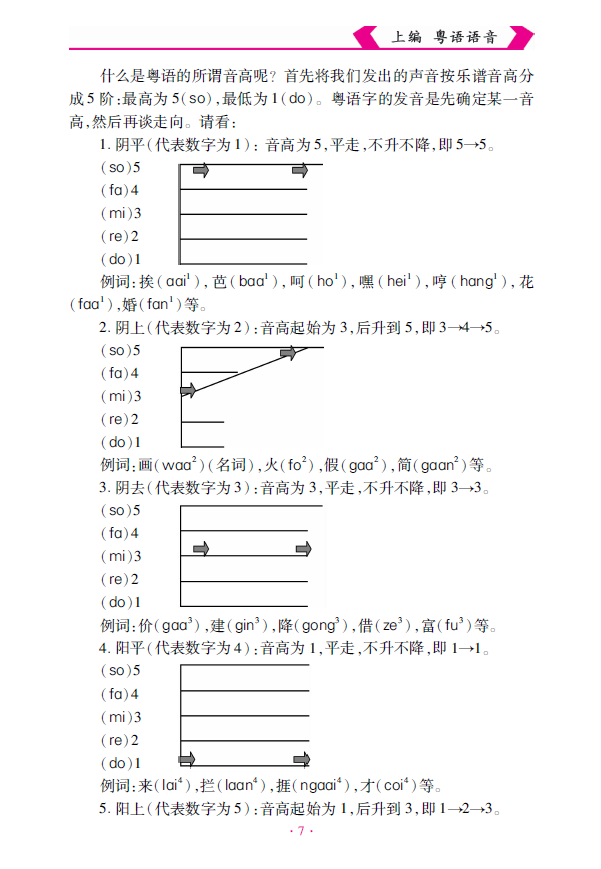 上编　粤语语音

什么是粤语的所谓音高呢？首先将我们发出的声音按乐谱音高分成5阶：最高为5(so)，最低为1(do)。粤语字的发音是先确定某一音高，然后再谈走向。请看：

1. 阴平（代表数字为1）：音高为5，平走，不升不降，即5→5。

(so)5
(fa)4
(mi)3
(re)2
(do)1

例词：挨($aai^1$)，芭($baa^1$)，呵($ho^1$)，嘿($hei^1$)，哼($hang^1$)，花($faa^1$)，婚($fan^1$)等。

2. 阴上（代表数字为2）：音高起始为3，后升到5，即3→4→5。

(so)5
(fa)4
(mi)3
(re)2
(do)1

例词：画($waa^2$)(名词)，火($fo^2$)，假($gaa^2$)，简($gaan^2$)等。

3. 阴去（代表数字为3）：音高为3，平走，不升不降，即3→3。

(so)5
(fa)4
(mi)3
(re)2
(do)1

例词：价($gaa^3$)，建($gin^3$)，降($gong^3$)，借($ze^3$)，富($fu^3$)等。

4. 阳平（代表数字为4）：音高为1，平走，不升不降，即1→1。

(so)5
(fa)4
(mi)3
(re)2
(do)1

例词：来($lai^4$)，拦($laan^4$)，捱($ngaai^4$)，才($coi^4$)等。

5. 阳上（代表数字为5）：音高起始为1，后升到3，即1→2→3。

· 7 ·